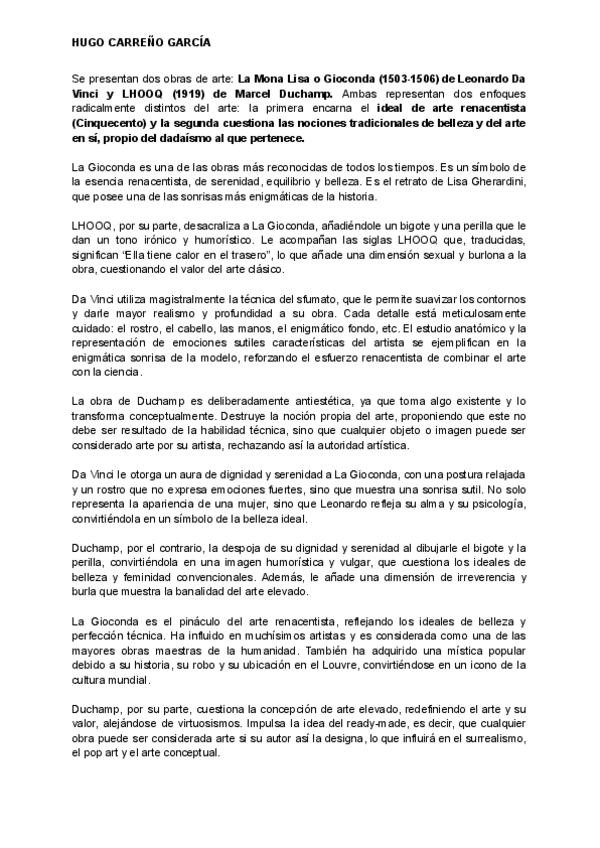 HUGO CARREÑO GARCÍA

Se presentan dos obras de arte: La Mona Lisa o Gioconda (1503-1506) de Leonardo Da Vinci y LHOOQ (1919) de Marcel Duchamp. Ambas representan dos enfoques radicalmente distintos del arte: la primera encarna el ideal de arte renacentista (Cinquecento) y la segunda cuestiona las nociones tradicionales de belleza y del arte en sí, propio del dadaísmo al que pertenece.

La Gioconda es una de las obras más reconocidas de todos los tiempos. Es un símbolo de la esencia renacentista, de serenidad, equilibrio y belleza. Es el retrato de Lisa Gherardini, que posee una de las sonrisas más enigmáticas de la historia.

LHOOQ, por su parte, desacraliza a La Gioconda, añadiéndole un bigote y una perilla que le dan un tono irónico y humorístico. Le acompañan las siglas LHOOQ que, traducidas, significan "Ella tiene calor en el trasero", lo que añade una dimensión sexual y burlona a la obra, cuestionando el valor del arte clásico.

Da Vinci utiliza magistralmente la técnica del sfumato, que le permite suavizar los contornos y darle mayor realismo y profundidad a su obra. Cada detalle está meticulosamente cuidado: el rostro, el cabello, las manos, el enigmático fondo, etc. El estudio anatómico y la representación de emociones sutiles características del artista se ejemplifican en la enigmática sonrisa de la modelo, reforzando el esfuerzo renacentista de combinar el arte con la ciencia.

La obra de Duchamp es deliberadamente antiestética, ya que toma algo existente y lo transforma conceptualmente. Destruye la noción propia del arte, proponiendo que este no debe ser resultado de la habilidad técnica, sino que cualquier objeto o imagen puede ser considerado arte por su artista, rechazando así la autoridad artística.

Da Vinci le otorga un aura de dignidad y serenidad a La Gioconda, con una postura relajada y un rostro que no expresa emociones fuertes, sino que muestra una sonrisa sutil. No solo representa la apariencia de una mujer, sino que Leonardo refleja su alma y su psicología, convirtiéndola en un símbolo de la belleza ideal.

Duchamp, por el contrario, la despoja de su dignidad y serenidad al dibujarle el bigote y la perilla, convirtiéndola en una imagen humorística y vulgar, que cuestiona los ideales de belleza y feminidad convencionales. Además, le añade una dimensión de irreverencia y burla que muestra la banalidad del arte elevado.

La Gioconda es el pináculo del arte renacentista, reflejando los ideales de belleza y perfección técnica. Ha influido en muchísimos artistas y es considerada como una de las mayores obras maestras de la humanidad. También ha adquirido una mística popular debido a su historia, su robo y su ubicación en el Louvre, convirtiéndose en un icono de la cultura mundial.

Duchamp, por su parte, cuestiona la concepción de arte elevado, redefiniendo el arte y su valor, alejándose de virtuosismos. Impulsa la idea del ready-made, es decir, que cualquier obra puede ser considerada arte si su autor así la designa, lo que influirá en el surrealismo, el pop art y el arte conceptual.